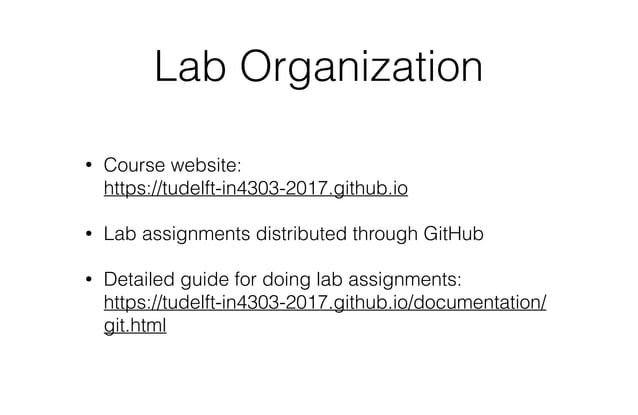 Lab Organization

• Course website: https://tudelft-in4303-2017.github.io

• Lab assignments distributed through GitHub

• Detailed guide for doing lab assignments: https://tudelft-in4303-2017.github.io/documentation/git.html